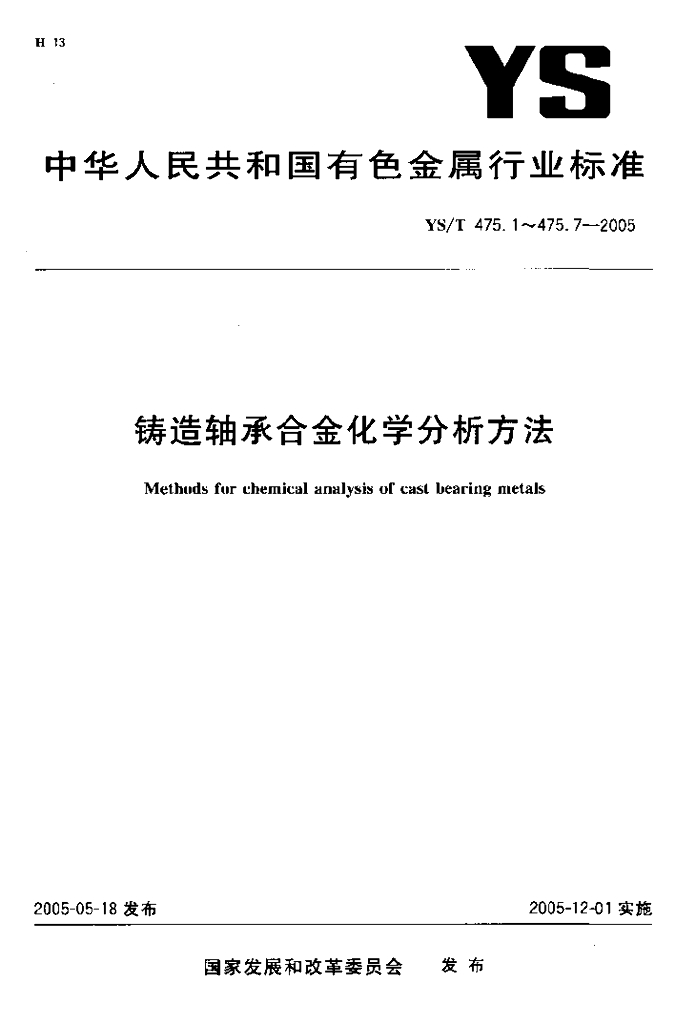 H 13

YS

中华人民共和国有色金属行业标准

YS/T 475.1～475.7—2005

铸造轴承合金化学分析方法

Methods for chemical analysis of cast bearing metals

2005-05-18 发布

2005-12-01 实施

国家发展和改革委员会　发布